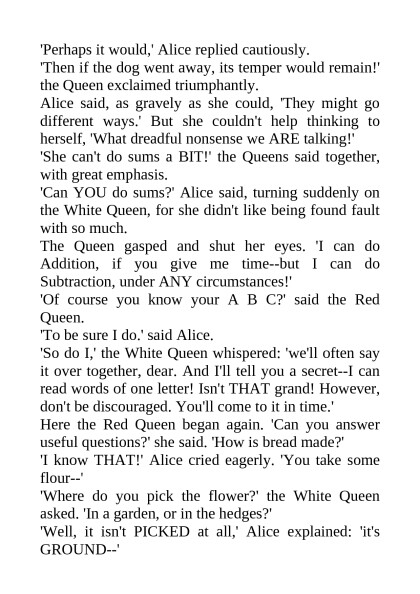 'Perhaps it would,' Alice replied cautiously.

'Then if the dog went away, its temper would remain!' the Queen exclaimed triumphantly.

Alice said, as gravely as she could, 'They might go different ways.' But she couldn't help thinking to herself, 'What dreadful nonsense we ARE talking!'

'She can't do sums a BIT!' the Queens said together, with great emphasis.

'Can YOU do sums?' Alice said, turning suddenly on the White Queen, for she didn't like being found fault with so much.

The Queen gasped and shut her eyes. 'I can do Addition, if you give me time--but I can do Subtraction, under ANY circumstances!'

'Of course you know your A B C?' said the Red Queen.

'To be sure I do.' said Alice.

'So do I,' the White Queen whispered: 'we'll often say it over together, dear. And I'll tell you a secret--I can read words of one letter! Isn't THAT grand! However, don't be discouraged. You'll come to it in time.'

Here the Red Queen began again. 'Can you answer useful questions?' she said. 'How is bread made?'

'I know THAT!' Alice cried eagerly. 'You take some flour--'

'Where do you pick the flower?' the White Queen asked. 'In a garden, or in the hedges?'

'Well, it isn't PICKED at all,' Alice explained: 'it's GROUND--'